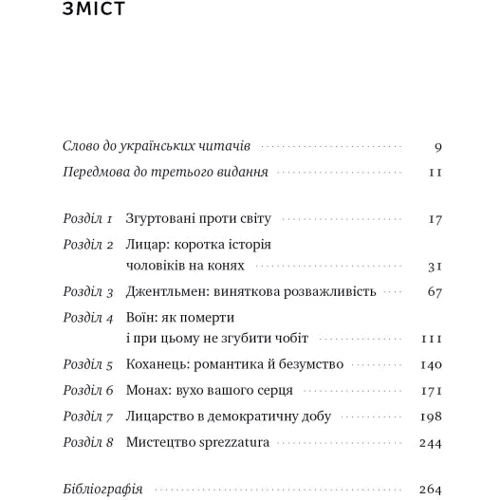 ЗМІСТ

Слово до українських читачів 9
Передмова до третього видання 11

Розділ 1 Згуртовані проти світу 17
Розділ 2 Лицар: коротка історія чоловіків на конях 31
Розділ 3 Джентльмен: виняткова розважливість 67
Розділ 4 Воїн: як померти і при цьому не згубити чобіт 111
Розділ 5 Коханець: романтика й безумство 140
Розділ 6 Монах: вухо вашого серця 171
Розділ 7 Лицарство в демократичну добу 198
Розділ 8 Мистецтво sprezzatura 244

Бібліографія 264